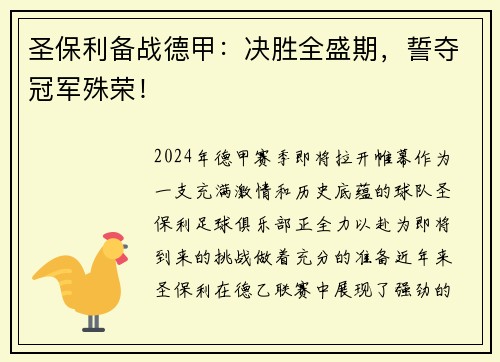 圣保利备战德甲：决胜全盛期，誓夺冠军殊荣！

2024年德甲赛季即将拉开帷幕作为一支充满激情和历史底蕴的球队圣保利足球俱乐部正全力以赴为即将到来的挑战做着充分的准备近年来圣保利在德乙联赛中展现了强劲的